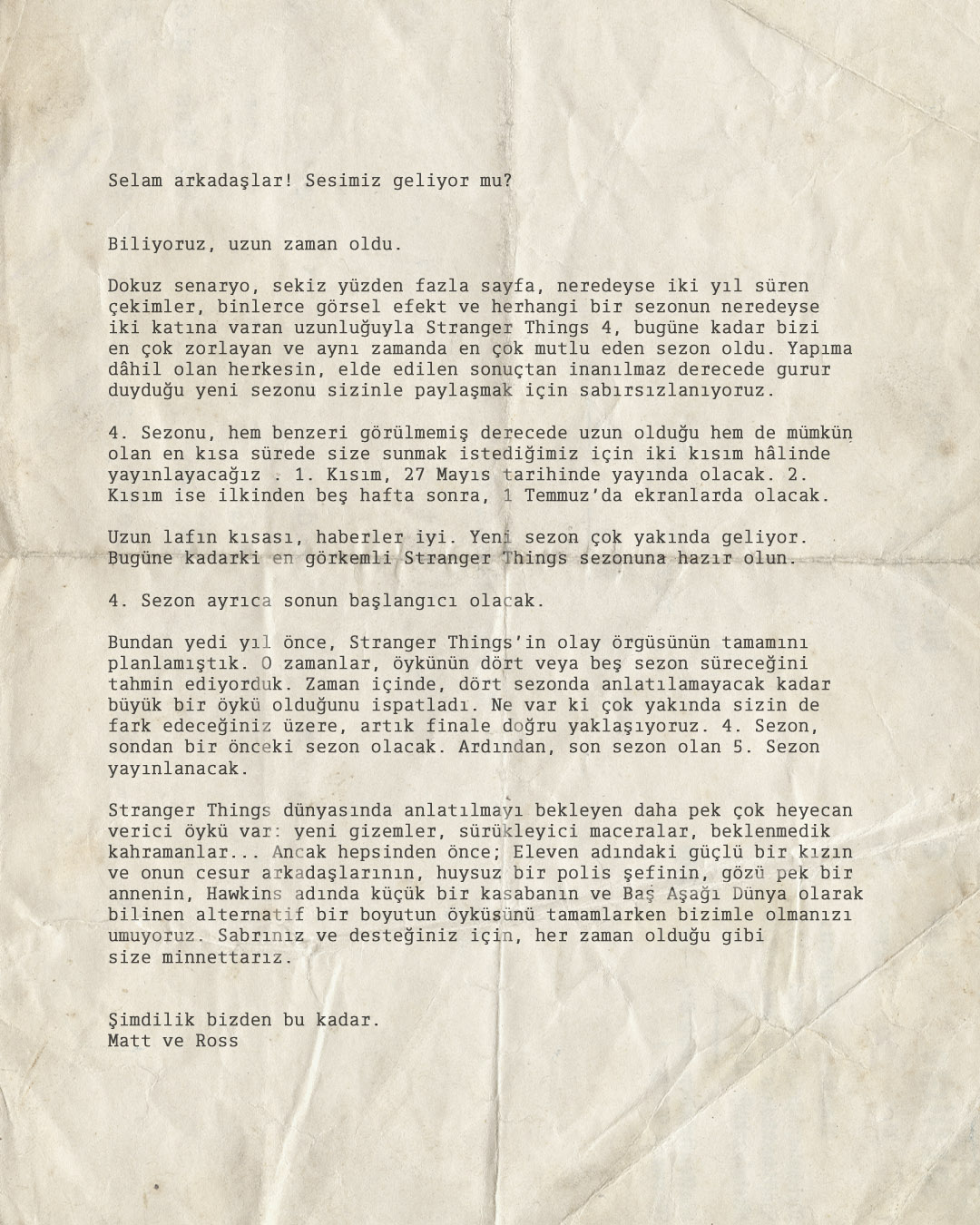 Selam arkadaşlar! Sesimiz geliyor mu?

Biliyoruz, uzun zaman oldu.

Dokuz senaryo, sekiz yüzden fazla sayfa, neredeyse iki yıl süren çekimler, binlerce görsel efekt ve herhangi bir sezonun neredeyse iki katına varan uzunluğuyla Stranger Things 4, bugüne kadar bizi en çok zorlayan ve aynı zamanda en çok mutlu eden sezon oldu. Yapıma dâhil olan herkesin, elde edilen sonuçtan inanılmaz derecede gurur duyduğu yeni sezonu sizinle paylaşmak için sabırsızlanıyoruz.

4. Sezonu, hem benzeri görülmemiş derecede uzun olduğu hem de mümkün olan en kısa sürede size sunmak istediğimiz için iki kısım hâlinde yayınlayacağız : 1. Kısım, 27 Mayıs tarihinde yayında olacak. 2. Kısım ise ilkinden beş hafta sonra, 1 Temmuz'da ekranlarda olacak.

Uzun lafın kısası, haberler iyi. Yeni sezon çok yakında geliyor. Bugüne kadarki en görkemli Stranger Things sezonuna hazır olun.

4. Sezon ayrıca sonun başlangıcı olacak.

Bundan yedi yıl önce, Stranger Things'in olay örgüsünün tamamını planlamıştık. O zamanlar, öykünün dört veya beş sezon süreceğini tahmin ediyorduk. Zaman içinde, dört sezonda anlatılamayacak kadar büyük bir öykü olduğunu ispatladı. Ne var ki çok yakında sizin de fark edeceğiniz üzere, artık finale doğru yaklaşıyoruz. 4. Sezon, sondan bir önceki sezon olacak. Ardından, son sezon olan 5. Sezon yayınlanacak.

Stranger Things dünyasında anlatılmayı bekleyen daha pek çok heyecan verici öykü var: yeni gizemler, sürükleyici maceralar, beklenmedik kahramanlar... Ancak hepsinden önce; Eleven adındaki güçlü bir kızın ve onun cesur arkadaşlarının, huysuz bir polis şefinin, gözü pek bir annenin, Hawkins adında küçük bir kasabanın ve Baş Aşağı Dünya olarak bilinen alternatif bir boyutun öyküsünü tamamlarken bizimle olmanızı umuyoruz. Sabrınız ve desteğiniz için, her zaman olduğu gibi size minnettarız.

Şimdilik bizden bu kadar.
Matt ve Ross